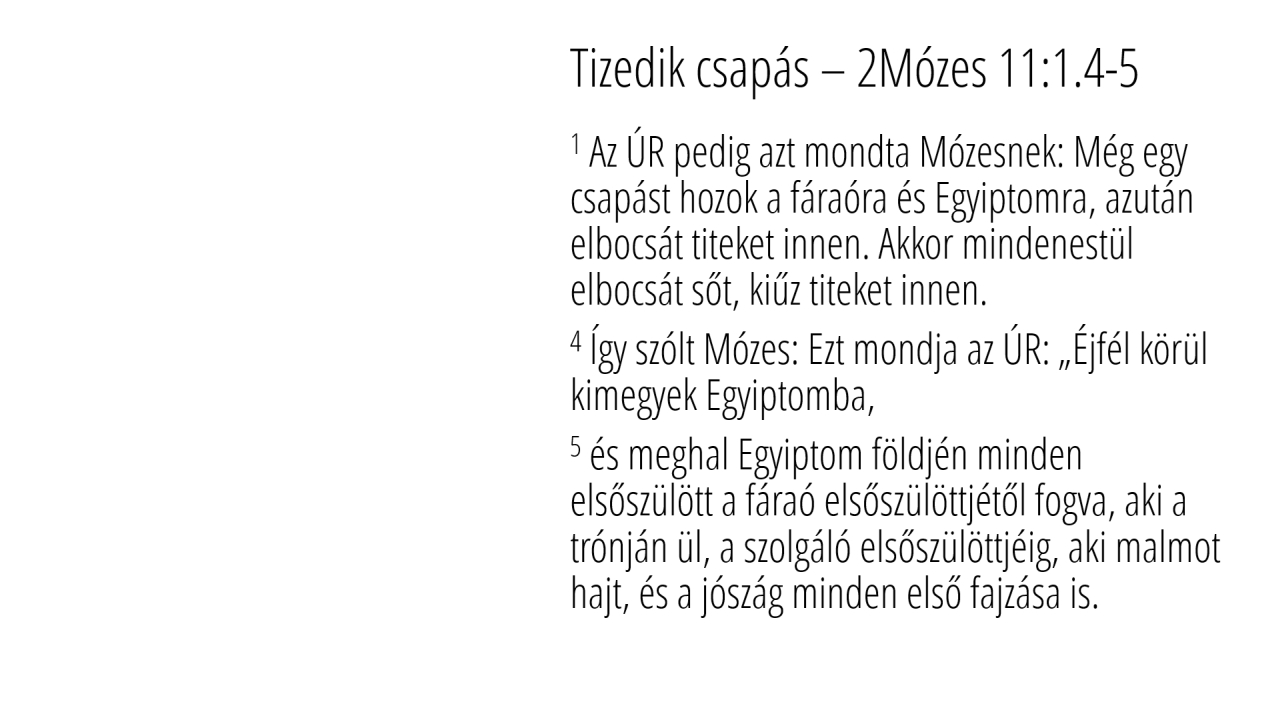 Tizedik csapás – 2Mózes 11:1.4-5

$^1$ Az ÚR pedig azt mondta Mózesnek: Még egy csapást hozok a fáraóra és Egyiptomra, azután elbocsát titeket innen. Akkor mindenestül elbocsát sőt, kiűz titeket innen.

$^4$ Így szólt Mózes: Ezt mondja az ÚR: „Éjfél körül kimegyek Egyiptomba,

$^5$ és meghal Egyiptom földjén minden elsőszülött a fáraó elsőszülöttjétől fogva, aki a trónján ül, a szolgáló elsőszülöttjéig, aki malmot hajt, és a jószág minden első fajzása is.